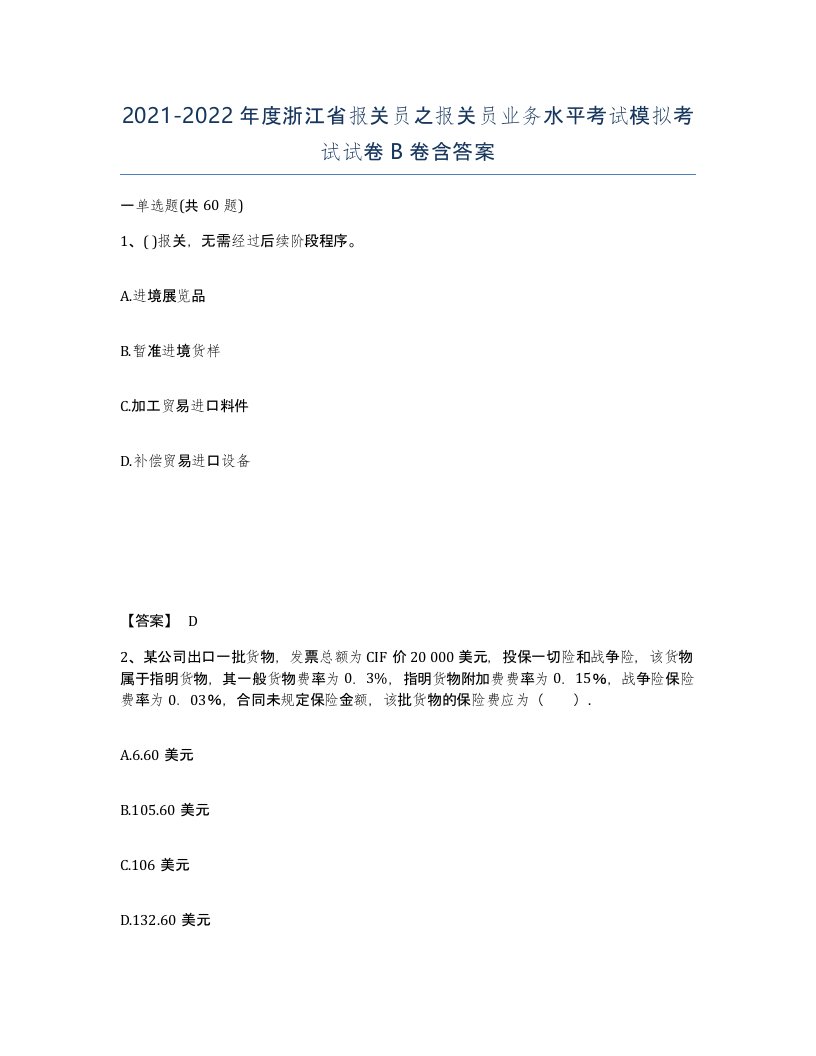 2021-2022年度浙江省报关员之报关员业务水平考试模拟考试试卷B卷含答案

一单选题(共60题)

1、( )报关，无需经过后续阶段程序。

A.进境展览品

B.暂准进境货样

C.加工贸易进口料件

D.补偿贸易进口设备

【答案】 D

2、某公司出口一批货物，发票总额为CIF价20 000美元，投保一切险和战争险，该货物属于指明货物，其一般货物费率为0．3%，指明货物附加费费率为0．15%，战争险保险费率为0．03%，合同未规定保险金额，该批货物的保险费应为（　　）.

A.6.60美元

B.105.60美元

C.106美元

D.132.60美元